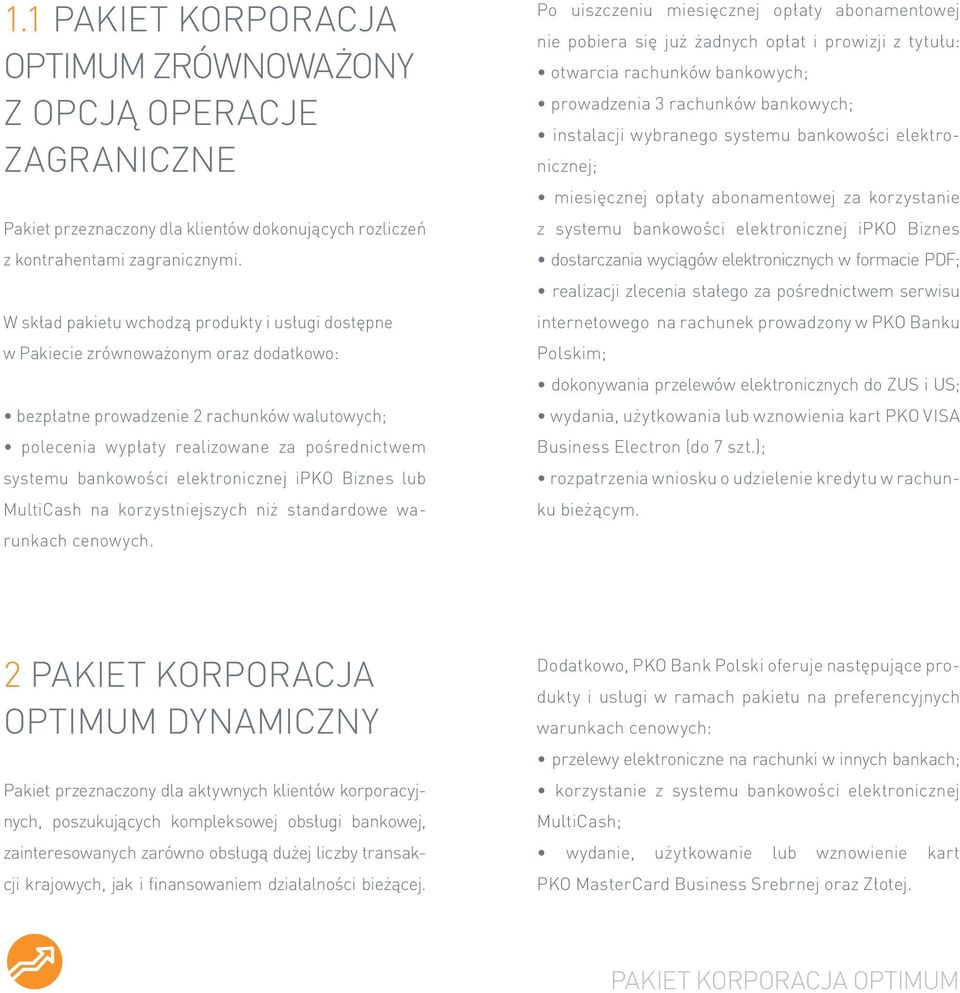 1.1 PAKIET KORPORACJA OPTIMUM ZRÓWNOWAŻONY Z OPCJĄ OPERACJE ZAGRANICZNE

Pakiet przeznaczony dla klientów dokonujących rozliczeń z kontrahentami zagranicznymi.

W skład pakietu wchodzą produkty i usługi dostępne w Pakiecie zrównoważonym oraz dodatkowo:

• bezpłatne prowadzenie 2 rachunków walutowych;
• polecenia wypłaty realizowane za pośrednictwem systemu bankowości elektronicznej iPKO Biznes lub MultiCash na korzystniejszych niż standardowe warunkach cenowych.

Po uiszczeniu miesięcznej opłaty abonamentowej nie pobiera się już żadnych opłat i prowizji z tytułu:
• otwarcia rachunków bankowych;
• prowadzenia 3 rachunków bankowych;
• instalacji wybranego systemu bankowości elektronicznej;
• miesięcznej opłaty abonamentowej za korzystanie z systemu bankowości elektronicznej iPKO Biznes
• dostarczania wyciągów elektronicznych w formacie PDF;
• realizacji zlecenia stałego za pośrednictwem serwisu internetowego na rachunek prowadzony w PKO Banku Polskim;
• dokonywania przelewów elektronicznych do ZUS i US;
• wydania, użytkowania lub wznowienia kart PKO VISA Business Electron (do 7 szt.);
• rozpatrzenia wniosku o udzielenie kredytu w rachunku bieżącym.

2 PAKIET KORPORACJA OPTIMUM DYNAMICZNY

Pakiet przeznaczony dla aktywnych klientów korporacyjnych, poszukujących kompleksowej obsługi bankowej, zainteresowanych zarówno obsługą dużej liczby transakcji krajowych, jak i finansowaniem działalności bieżącej.

Dodatkowo, PKO Bank Polski oferuje następujące produkty i usługi w ramach pakietu na preferencyjnych warunkach cenowych:
• przelewy elektroniczne na rachunki w innych bankach;
• korzystanie z systemu bankowości elektronicznej MultiCash;
• wydanie, użytkowanie lub wznowienie kart PKO MasterCard Business Srebrnej oraz Złotej.

PAKIET KORPORACJA OPTIMUM